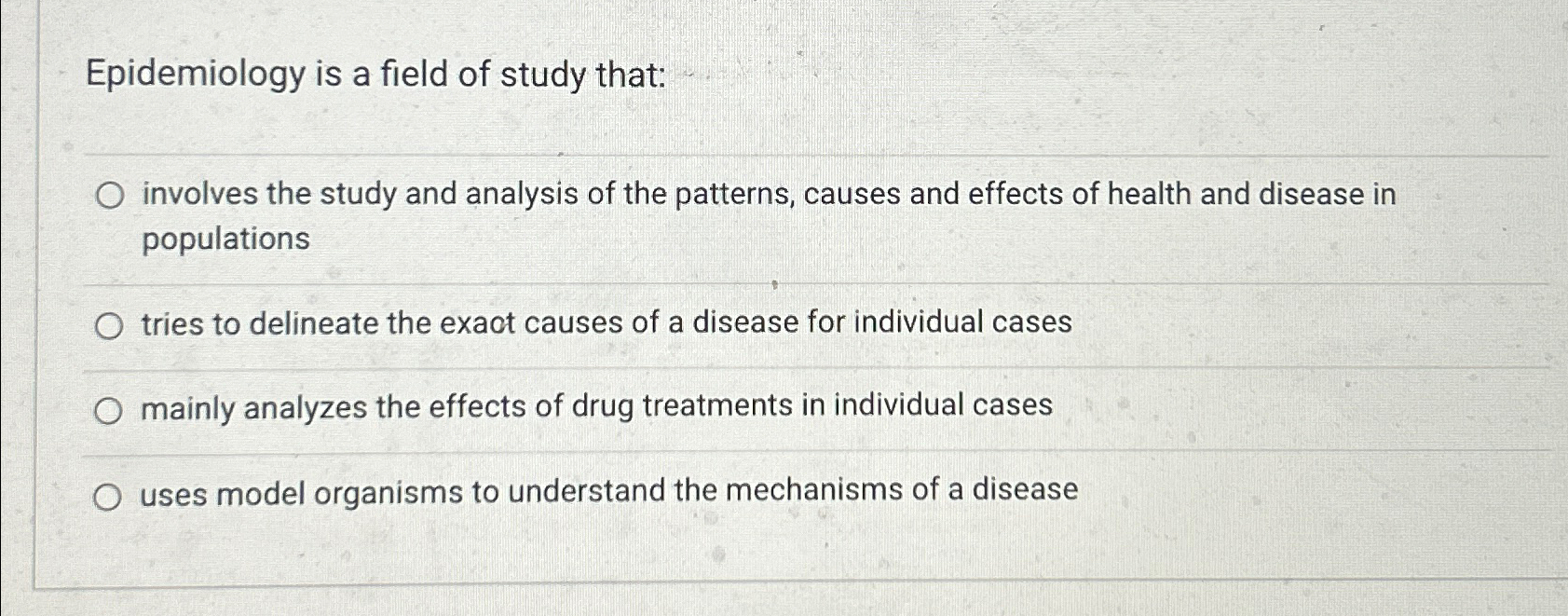 Epidemiology is a field of study that:

involves the study and analysis of the patterns, causes and effects of health and disease in populations

tries to delineate the exact causes of a disease for individual cases

mainly analyzes the effects of drug treatments in individual cases

uses model organisms to understand the mechanisms of a disease